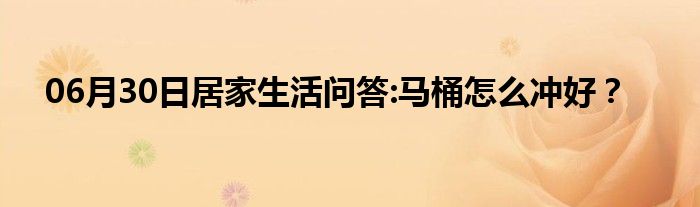 06月30日居家生活问答:马桶怎么冲好？